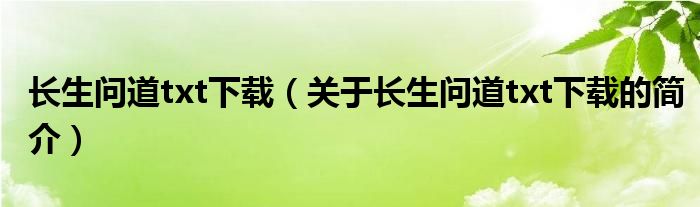 长生问道txt下载（关于长生问道txt下载的简介）